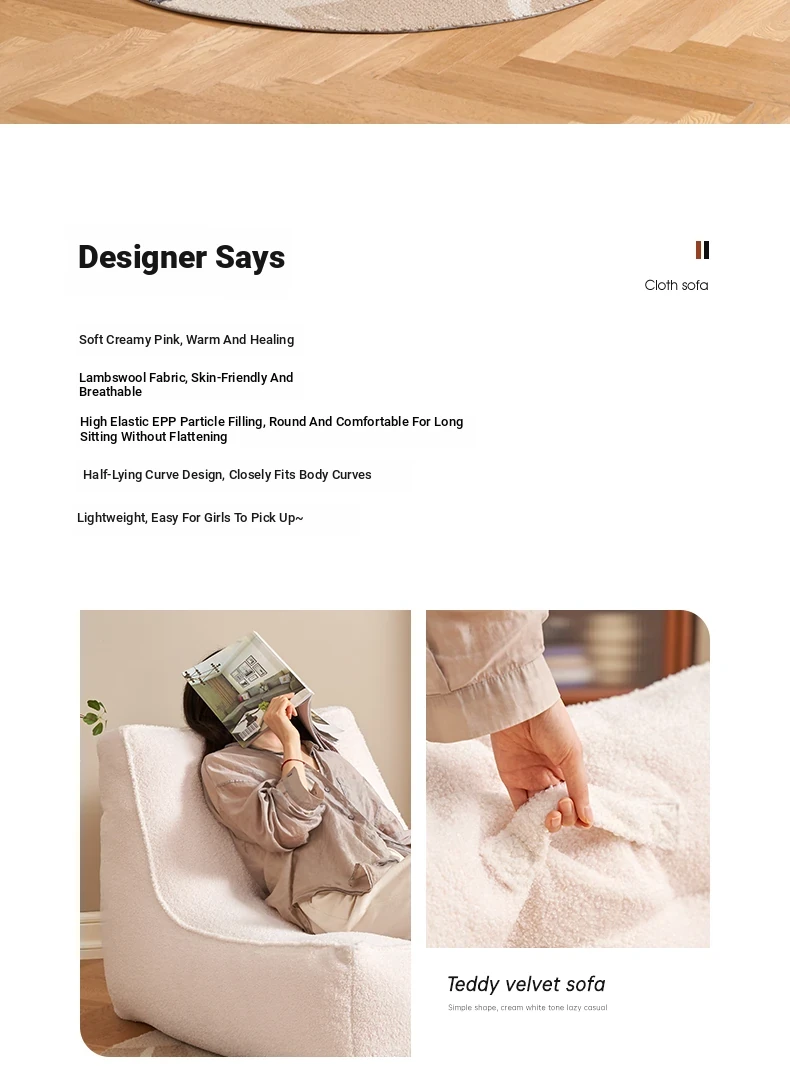 Designer Says

Cloth sofa

Soft Creamy Pink, Warm And Healing

Lambswool Fabric, Skin-Friendly And Breathable

High Elastic EPP Particle Filling, Round And Comfortable For Long Sitting Without Flattening

Half-Lying Curve Design, Closely Fits Body Curves

Lightweight, Easy For Girls To Pick Up~

Teddy velvet sofa

Simple shape, cream white tone lazy casual